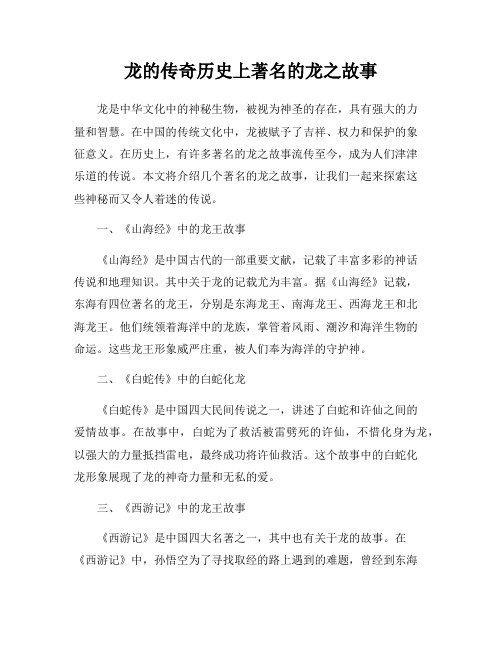 龙的传奇历史上著名的龙之故事

龙是中华文化中的神秘生物，被视为神圣的存在，具有强大的力量和智慧。在中国的传统文化中，龙被赋予了吉祥、权力和保护的象征意义。在历史上，有许多著名的龙之故事流传至今，成为人们津津乐道的传说。本文将介绍几个著名的龙之故事，让我们一起来探索这些神秘而又令人着迷的传说。

一、《山海经》中的龙王故事

《山海经》是中国古代的一部重要文献，记载了丰富多彩的神话传说和地理知识。其中关于龙的记载尤为丰富。据《山海经》记载，东海有四位著名的龙王，分别是东海龙王、南海龙王、西海龙王和北海龙王。他们统领着海洋中的龙族，掌管着风雨、潮汐和海洋生物的命运。这些龙王形象威严庄重，被人们奉为海洋的守护神。

二、《白蛇传》中的白蛇化龙

《白蛇传》是中国四大民间传说之一，讲述了白蛇和许仙之间的爱情故事。在故事中，白蛇为了救活被雷劈死的许仙，不惜化身为龙，以强大的力量抵挡雷电，最终成功将许仙救活。这个故事中的白蛇化龙形象展现了龙的神奇力量和无私的爱。

三、《西游记》中的龙王故事

《西游记》是中国四大名著之一，其中也有关于龙的故事。在《西游记》中，孙悟空为了寻找取经的路上遇到的难题，曾经到东海